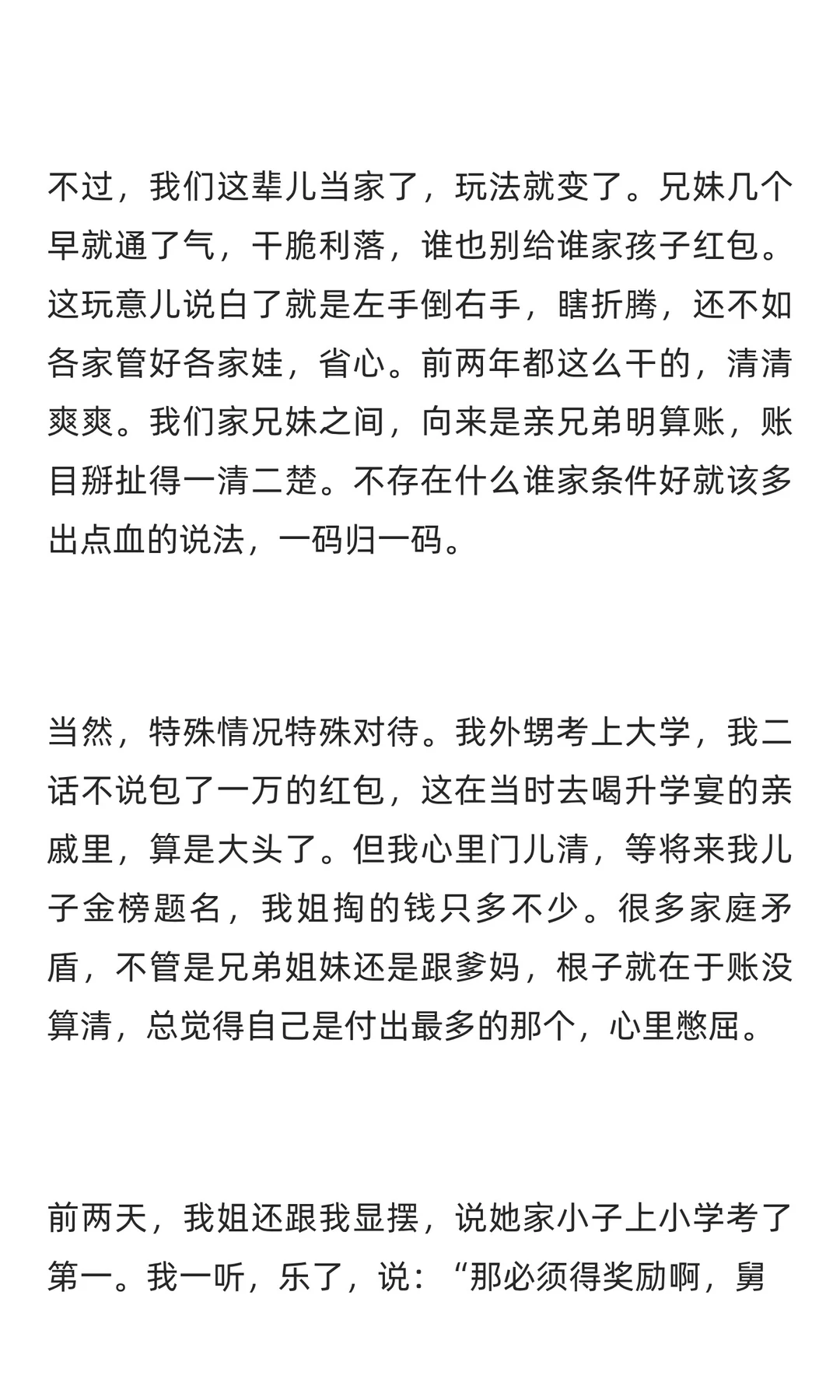 不过，我们这辈儿当家了，玩法就变了。兄妹几个早就通了气，干脆利落，谁也别给谁家孩子红包。这玩意儿说白了就是左手倒右手，瞎折腾，还不如各家管好各家娃，省心。前两年都这么干的，清清爽爽。我们家兄妹之间，向来是亲兄弟明算账，账目掰扯得一清二楚。不存在什么谁家条件好就该多出点血的说法，一码归一码。

当然，特殊情况特殊对待。我外甥考上大学，我二话不说包了一万的红包，这在当时去喝升学宴的亲戚里，算是大头了。但我心里门儿清，等将来我儿子金榜题名，我姐掏的钱只多不少。很多家庭矛盾，不管是兄弟姐妹还是跟爹妈，根子就在于账没算清，总觉得自己是付出最多的那个，心里憋屈。

前两天，我姐还跟我显摆，说她家小子上小学考了第一。我一听，乐了，说：“那必须得奖励啊，舅